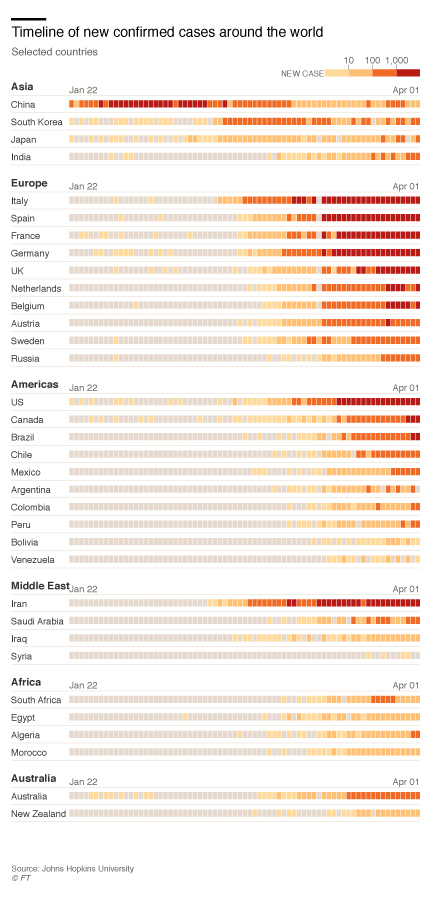 Timeline of new confirmed cases around the world

Selected countries

NEW CASE 10 100 1,000

Asia
Jan 22 Apr 01
China
South Korea
Japan
India

Europe
Jan 22 Apr 01
Italy
Spain
France
Germany
UK
Netherlands
Belgium
Austria
Sweden
Russia

Americas
Jan 22 Apr 01
US
Canada
Brazil
Chile
Mexico
Argentina
Colombia
Peru
Bolivia
Venezuela

Middle East
Jan 22 Apr 01
Iran
Saudi Arabia
Iraq
Syria

Africa
Jan 22 Apr 01
South Africa
Egypt
Algeria
Morocco

Australia
Jan 22 Apr 01
Australia
New Zealand

Source: Johns Hopkins University
© FT